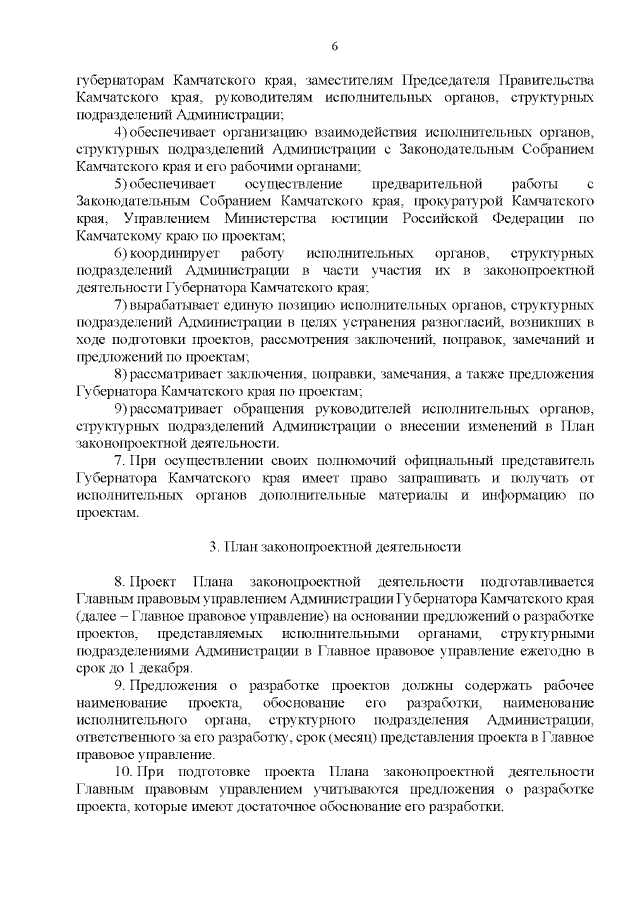 6

губернаторам Камчатского края, заместителям Председателя Правительства Камчатского края, руководителям исполнительных органов, структурных подразделений Администрации;

4) обеспечивает организацию взаимодействия исполнительных органов, структурных подразделений Администрации с Законодательным Собранием Камчатского края и его рабочими органами;

5) обеспечивает осуществление предварительной работы с Законодательным Собранием Камчатского края, прокуратурой Камчатского края, Управлением Министерства юстиции Российской Федерации по Камчатскому краю по проектам;

6) координирует работу исполнительных органов, структурных подразделений Администрации в части участия их в законопроектной деятельности Губернатора Камчатского края;

7) вырабатывает единую позицию исполнительных органов, структурных подразделений Администрации в целях устранения разногласий, возникших в ходе подготовки проектов, рассмотрения заключений, поправок, замечаний и предложений по проектам;

8) рассматривает заключения, поправки, замечания, а также предложения Губернатора Камчатского края по проектам;

9) рассматривает обращения руководителей исполнительных органов, структурных подразделений Администрации о внесении изменений в План законопроектной деятельности.

7. При осуществлении своих полномочий официальный представитель Губернатора Камчатского края имеет право запрашивать и получать от исполнительных органов дополнительные материалы и информацию по проектам.

3. План законопроектной деятельности

8. Проект Плана законопроектной деятельности подготавливается Главным правовым управлением Администрации Губернатора Камчатского края (далее – Главное правовое управление) на основании предложений о разработке проектов, представляемых исполнительными органами, структурными подразделениями Администрации в Главное правовое управление ежегодно в срок до 1 декабря.

9. Предложения о разработке проектов должны содержать рабочее наименование проекта, обоснование его разработки, наименование исполнительного органа, структурного подразделения Администрации, ответственного за его разработку, срок (месяц) представления проекта в Главное правовое управление.

10. При подготовке проекта Плана законопроектной деятельности Главным правовым управлением учитываются предложения о разработке проекта, которые имеют достаточное обоснование его разработки.